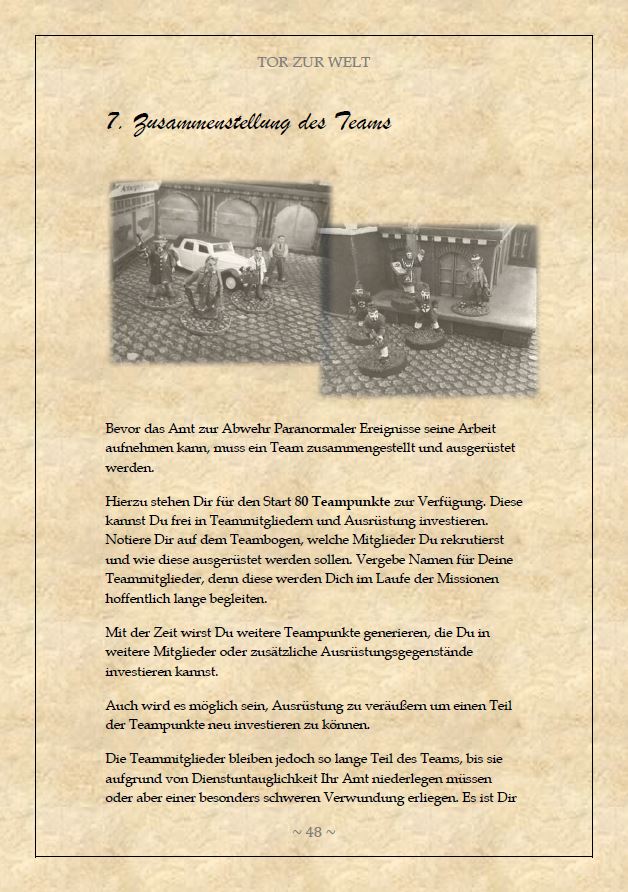 TOR ZUR WELT

7. Zusammenstellung des Teams

Bevor das Amt zur Abwehr Paranormaler Ereignisse seine Arbeit aufnehmen kann, muss ein Team zusammengestellt und ausgerüstet werden.

Hierzu stehen Dir für den Start 80 Teampunkte zur Verfügung. Diese kannst Du frei in Teammitgliedern und Ausrüstung investieren. Notiere Dir auf dem Teambogen, welche Mitglieder Du rekrutierst und wie diese ausgerüstet werden sollen. Vergebe Namen für Deine Teammitglieder, denn diese werden Dich im Laufe der Missionen hoffentlich lange begleiten.

Mit der Zeit wirst Du weitere Teampunkte generieren, die Du in weitere Mitglieder oder zusätzliche Ausrüstungsgegenstände investieren kannst.

Auch wird es möglich sein, Ausrüstung zu veräußern um einen Teil der Teampunkte neu investieren zu können.

Die Teammitglieder bleiben jedoch so lange Teil des Teams, bis sie aufgrund von Dienstuntauglichkeit Ihr Amt niederlegen müssen oder aber einer besonders schweren Verwundung erliegen. Es ist Dir

~ 48 ~